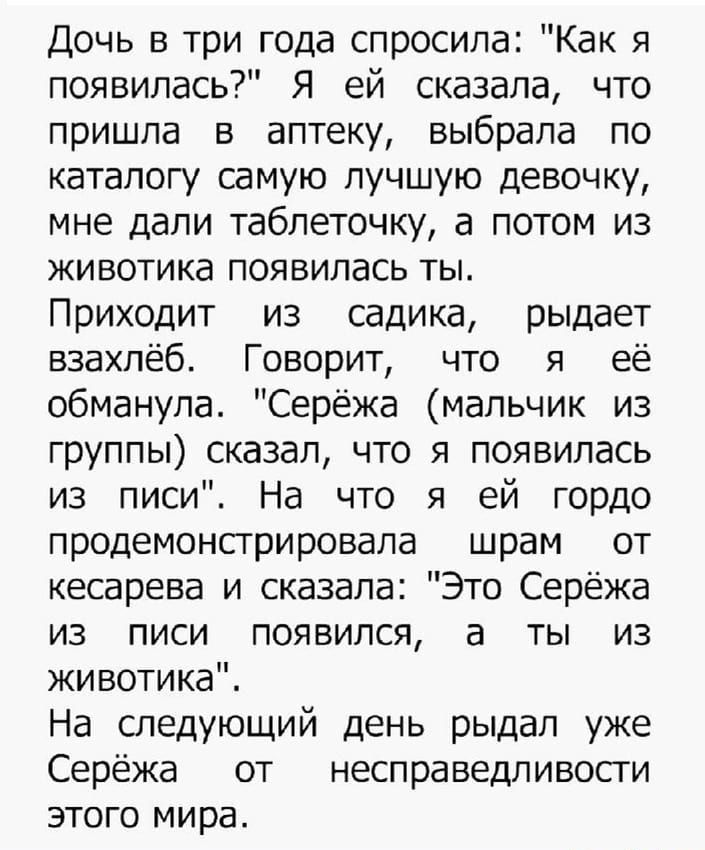 Дочь в три года спросила: "Как я появилась?" Я ей сказала, что пришла в аптеку, выбрала по каталогу самую лучшую девочку, мне дали таблеточку, а потом из животика появилась ты.

Приходит из садика, рыдает взахлёб. Говорит, что я её обманула. "Серёжа (мальчик из группы) сказал, что я появилась из писи". На что я ей гордо продемонстрировала шрам от кесарева и сказала: "Это Серёжа из писи появился, а ты из животика".

На следующий день рыдал уже Серёжа от несправедливости этого мира.